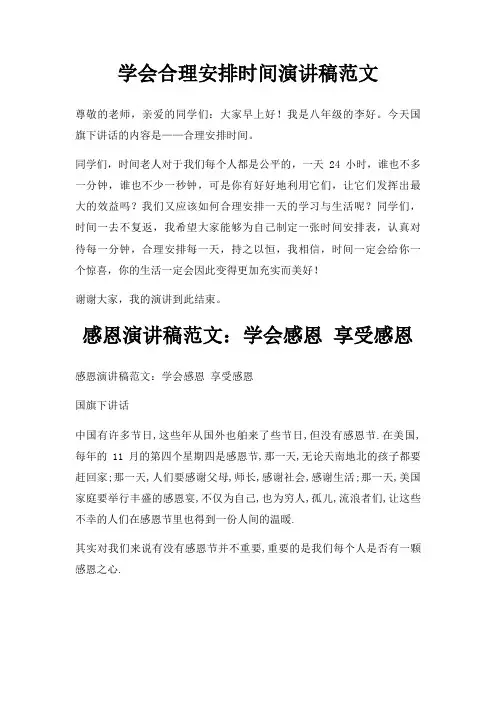 学会合理安排时间演讲稿范文

尊敬的老师，亲爱的同学们：大家早上好！我是八年级的李好。今天国旗下讲话的内容是——合理安排时间。

同学们，时间老人对于我们每个人都是公平的，一天 24 小时，谁也不多一分钟，谁也不少一秒钟，可是你有好好地利用它们，让它们发挥出最大的效益吗？我们又应该如何合理安排一天的学习与生活呢？同学们，时间一去不复返，我希望大家能够为自己制定一张时间安排表，认真对待每一分钟，合理安排每一天，持之以恒，我相信，时间一定会给你一个惊喜，你的生活一定会因此变得更加充实而美好！

谢谢大家，我的演讲到此结束。

感恩演讲稿范文：学会感恩 享受感恩

感恩演讲稿范文：学会感恩 享受感恩

国旗下讲话

中国有许多节日，这些年从国外也舶来了些节日，但没有感恩节.在美国，每年的 11 月的第四个星期四是感恩节，那一天，无论天南地北的孩子都要赶回家；那一天，人们要感谢父母，师长，感谢社会，感谢生活；那一天，美国家庭要举行丰盛的感恩宴，不仅为自己，也为穷人，孤儿，流浪者们，让这些不幸的人们在感恩节里也得到一份人间的温暖.

其实对我们来说有没有感恩节并不重要，重要的是我们每个人是否有一颗感恩之心.